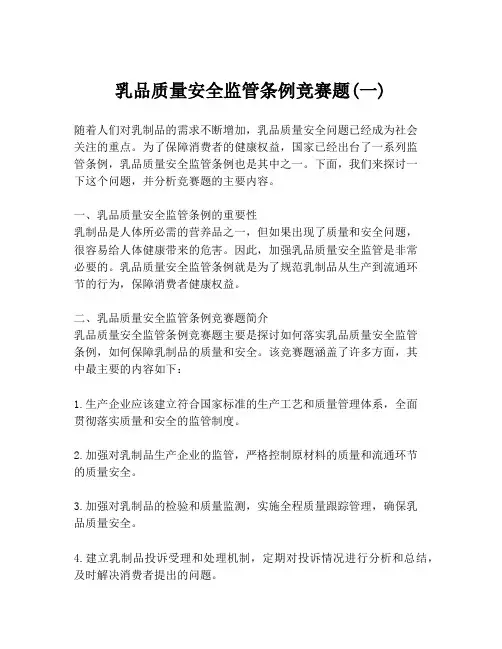 乳品质量安全监管条例竞赛题(一)

随着人们对乳制品的需求不断增加，乳品质量安全问题已经成为社会关注的重点。为了保障消费者的健康权益，国家已经出台了一系列监管条例，乳品质量安全监管条例也是其中之一。下面，我们来探讨一下这个问题，并分析竞赛题的主要内容。

一、乳品质量安全监管条例的重要性
乳制品是人体所必需的营养品之一，但如果出现了质量和安全问题，很容易给人体健康带来的危害。因此，加强乳品质量安全监管是非常必要的。乳品质量安全监管条例就是为了规范乳制品从生产到流通环节的行为，保障消费者健康权益。

二、乳品质量安全监管条例竞赛题简介
乳品质量安全监管条例竞赛题主要是探讨如何落实乳品质量安全监管条例，如何保障乳制品的质量和安全。该竞赛题涵盖了许多方面，其中最主要的内容如下：

1. 生产企业应该建立符合国家标准的生产工艺和质量管理体系，全面贯彻落实质量和安全的监管制度。

2. 加强对乳制品生产企业的监管，严格控制原材料的质量和流通环节的质量安全。

3. 加强对乳制品的检验和质量监测，实施全程质量跟踪管理，确保乳品质量安全。

4. 建立乳制品投诉受理和处理机制，定期对投诉情况进行分析和总结，及时解决消费者提出的问题。